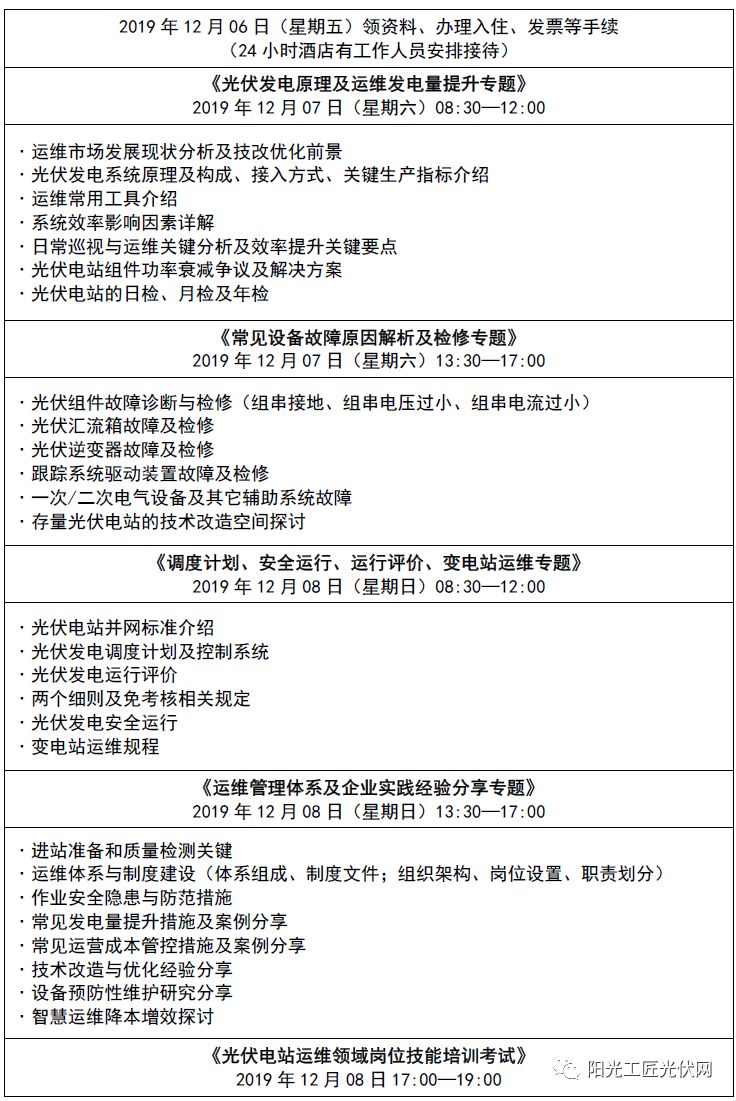 2019 年 12 月 06 日（星期五）领资料、办理入住、发票等手续
（24 小时酒店有工作人员安排接待）

《光伏发电原理及运维发电量提升专题》
2019 年 12 月 07 日（星期六）08:30—12:00

· 运维市场发展现状分析及技改优化前景
· 光伏发电系统原理及构成、接入方式、关键生产指标介绍
· 运维常用工具介绍
· 系统效率影响因素详解
· 日常巡视与运维关键分析及效率提升关键要点
· 光伏电站组件功率衰减争议及解决方案
· 光伏电站的日检、月检及年检

《常见设备故障原因解析及检修专题》
2019 年 12 月 07 日（星期六）13:30—17:00

· 光伏组件故障诊断与检修（组串接地、组串电压过小、组串电流过小）
· 光伏汇流箱故障及检修
· 光伏逆变器故障及检修
· 跟踪系统驱动装置故障及检修
· 一次/二次电气设备及其它辅助系统故障
· 存量光伏电站的技术改造空间探讨

《调度计划、安全运行、运行评价、变电站运维专题》
2019 年 12 月 08 日（星期日）08:30—12:00

· 光伏电站并网标准介绍
· 光伏发电调度计划及控制系统
· 光伏发电运行评价
· 两个细则及免考核相关规定
· 光伏发电安全运行
· 变电站运维规程

《运维管理体系及企业实践经验分享专题》
2019 年 12 月 08 日（星期日）13:30—17:00

· 进站准备和质量检测关键
· 运维体系与制度建设（体系组成、制度文件；组织架构、岗位设置、职责划分）
· 作业安全隐患与防范措施
· 常见发电量提升措施及案例分享
· 常见运营成本管控措施及案例分享
· 技术改造与优化经验分享
· 设备预防性维护研究分享
· 智慧运维降本增效探讨

《光伏电站运维领域岗位技能培训考试》
2019 年 12 月 08 日 17:00—19:00

阳光工匠光伏网